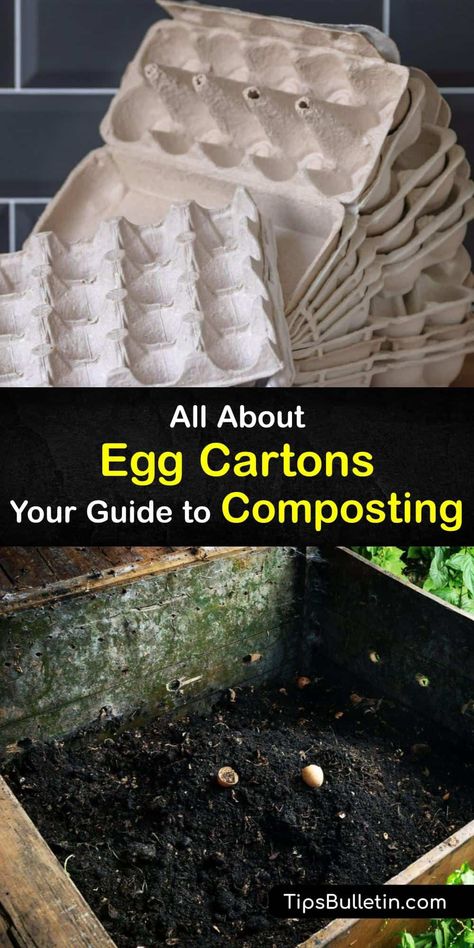 All About
Egg Cartons
Your Guide to Composting

TipsBulletin.com